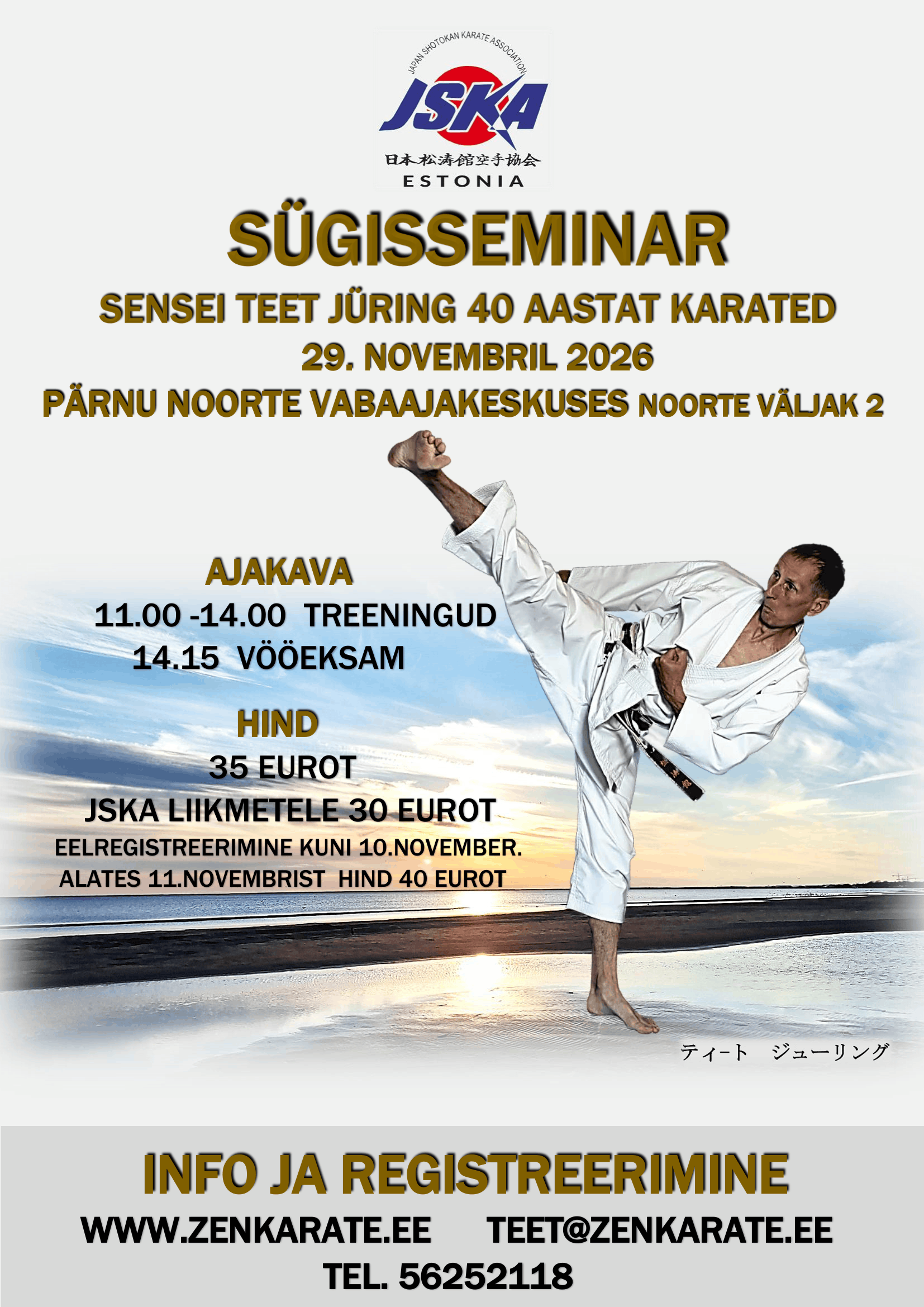 JAPAN SHOTOKAN KARATE ASSOCIATION
JSKA
日本松涛館空手協会
ESTONIA

SÜGISSEMINAR

SENSEI TEET JÜRING 40 AASTAT KARATED

29. NOVEMBRIL 2026

PÄRNU NOORTE VABAAJAKESKUSES NOORTE VÄLJAK 2

AJAKAVA

11.00 -14.00 TREENINGUD

14.15 VÖÖEKSAM

HIND

35 EUROT

JSKA LIIKMETELE 30 EUROT

EELREGISTREERIMINE KUNI 10.NOVEMBER.

ALATES 11.NOVEMBRIST HIND 40 EUROT

ティート ジューリング

INFO JA REGISTREERIMINE

WWW.ZENKARATE.EE TEET@ZENKARATE.EE

TEL. 56252118